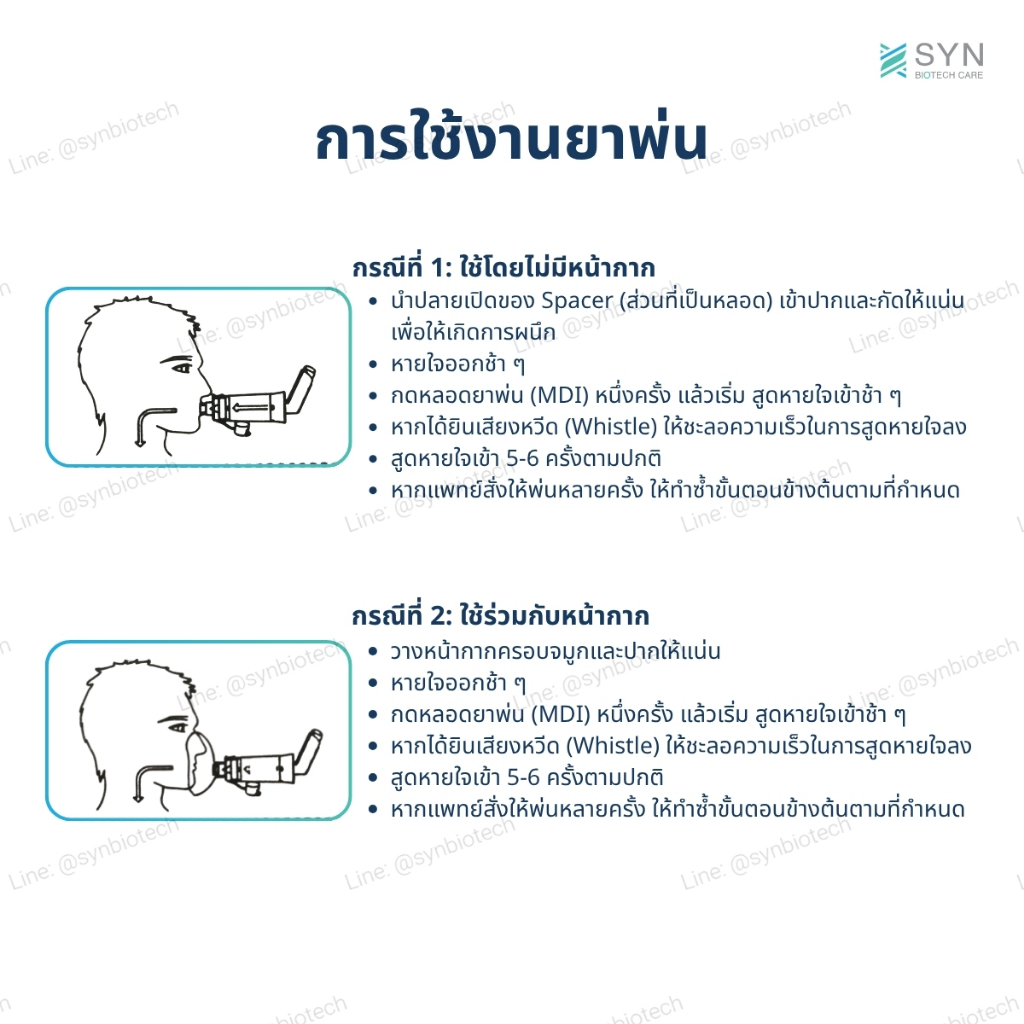 SYN
BIOTECH CARE

การใช้งานยาพ่น

กรณีที่ 1: ใช้โดยไม่มีหน้ากาก
• นำปลายเปิดของ Spacer (ส่วนที่เป็นหลอด) เข้าปากและกัดให้แน่นเพื่อให้เกิดการผนึก
• หายใจออกช้า ๆ
• กดหลอดยาพ่น (MDI) หนึ่งครั้ง แล้วเริ่ม สูดหายใจเข้าช้า ๆ
• หากได้ยินเสียงหวีด (Whistle) ให้ชะลอความเร็วในการสูดหายใจลง
• สูดหายใจเข้า 5-6 ครั้งตามปกติ
• หากแพทย์สั่งให้พ่นหลายครั้ง ให้ทำซ้ำขั้นตอนข้างต้นตามที่กำหนด

กรณีที่ 2: ใช้ร่วมกับหน้ากาก
• วางหน้ากากครอบจมูกและปากให้แน่น
• หายใจออกช้า ๆ
• กดหลอดยาพ่น (MDI) หนึ่งครั้ง แล้วเริ่ม สูดหายใจเข้าช้า ๆ
• หากได้ยินเสียงหวีด (Whistle) ให้ชะลอความเร็วในการสูดหายใจลง
• สูดหายใจเข้า 5-6 ครั้งตามปกติ
• หากแพทย์สั่งให้พ่นหลายครั้ง ให้ทำซ้ำขั้นตอนข้างต้นตามที่กำหนด

Line: @synbiotech